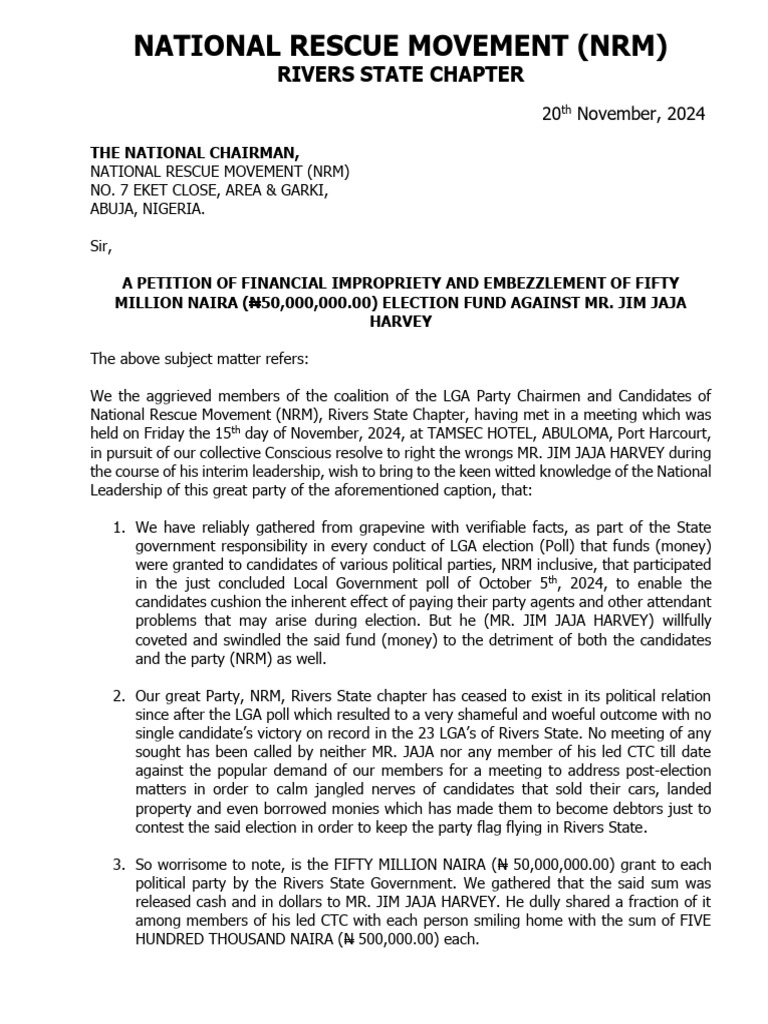 NATIONAL RESCUE MOVEMENT (NRM)
RIVERS STATE CHAPTER

20$^{th}$ November, 2024

THE NATIONAL CHAIRMAN,
NATIONAL RESCUE MOVEMENT (NRM)
NO. 7 EKET CLOSE, AREA & GARKI,
ABUJA, NIGERIA.

Sir,

A PETITION OF FINANCIAL IMPROPRIETY AND EMBEZZLEMENT OF FIFTY MILLION NAIRA (₦50,000,000.00) ELECTION FUND AGAINST MR. JIM JAJA HARVEY

The above subject matter refers:

We the aggrieved members of the coalition of the LGA Party Chairmen and Candidates of National Rescue Movement (NRM), Rivers State Chapter, having met in a meeting which was held on Friday the 15$^{th}$ day of November, 2024, at TAMSEC HOTEL, ABULOMA, Port Harcourt, in pursuit of our collective Conscious resolve to right the wrongs MR. JIM JAJA HARVEY during the course of his interim leadership, wish to bring to the keen witted knowledge of the National Leadership of this great party of the aforementioned caption, that:

1. We have reliably gathered from grapevine with verifiable facts, as part of the State government responsibility in every conduct of LGA election (Poll) that funds (money) were granted to candidates of various political parties, NRM inclusive, that participated in the just concluded Local Government poll of October 5$^{th}$, 2024, to enable the candidates cushion the inherent effect of paying their party agents and other attendant problems that may arise during election. But he (MR. JIM JAJA HARVEY) willfully coveted and swindled the said fund (money) to the detriment of both the candidates and the party (NRM) as well.

2. Our great Party, NRM, Rivers State chapter has ceased to exist in its political relation since after the LGA poll which resulted to a very shameful and woeful outcome with no single candidate's victory on record in the 23 LGA's of Rivers State. No meeting of any sought has been called by neither MR. JAJA nor any member of his led CTC till date against the popular demand of our members for a meeting to address post-election matters in order to calm jangled nerves of candidates that sold their cars, landed property and even borrowed monies which has made them to become debtors just to contest the said election in order to keep the party flag flying in Rivers State.

3. So worrisome to note, is the FIFTY MILLION NAIRA (₦ 50,000,000.00) grant to each political party by the Rivers State Government. We gathered that the said sum was released cash and in dollars to MR. JIM JAJA HARVEY. He dully shared a fraction of it among members of his led CTC with each person smiling home with the sum of FIVE HUNDRED THOUSAND NAIRA (₦ 500,000.00) each.